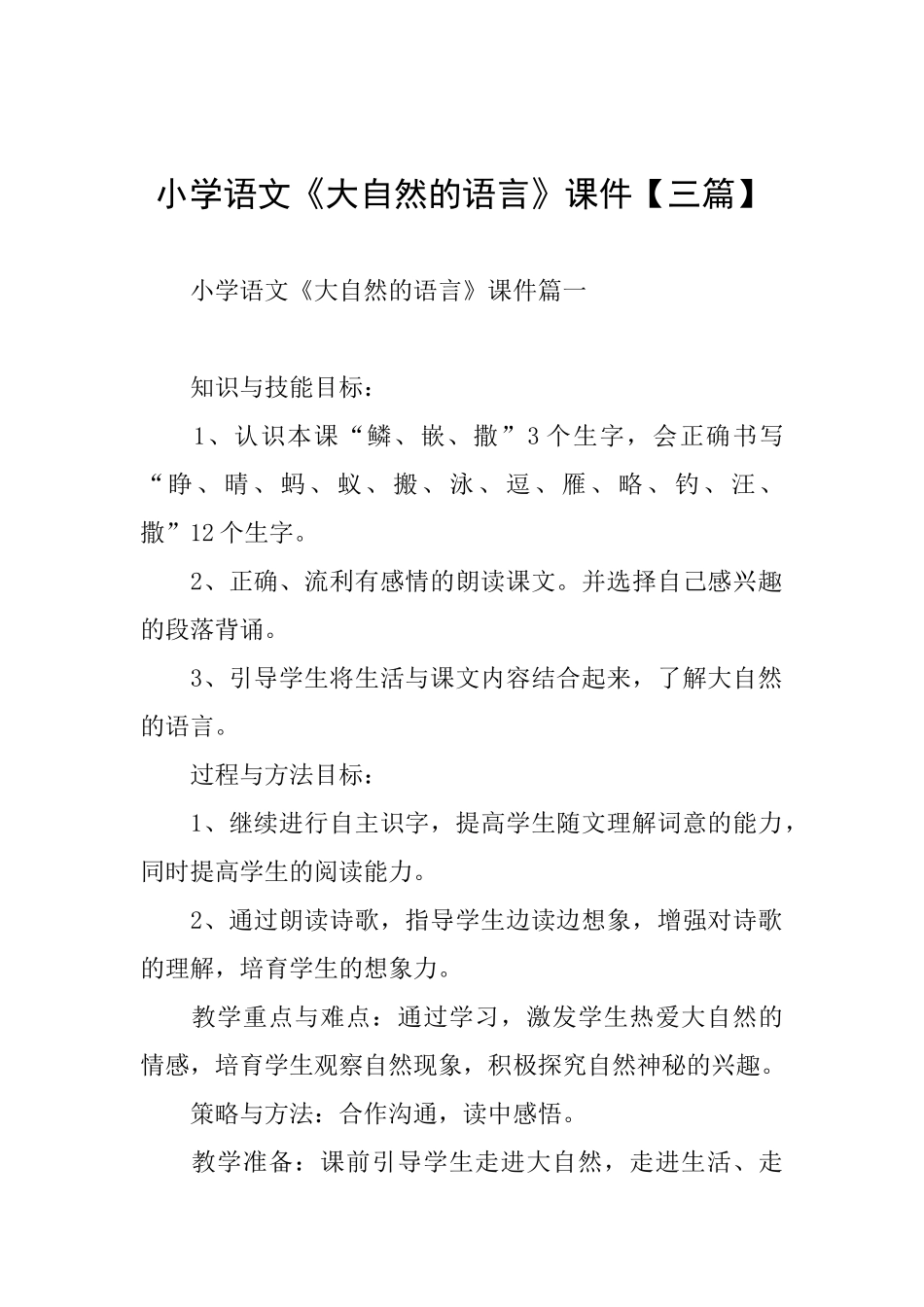 小学语文《大自然的语言》课件【三篇】

小学语文《大自然的语言》课件篇一

知识与技能目标：

1、认识本课“鳞、嵌、撒”3个生字，会正确书写“睁、晴、蚂、蚁、搬、泳、逗、雁、略、钓、汪、撒”12个生字。

2、正确、流利有感情的朗读课文。并选择自己感兴趣的段落背诵。

3、引导学生将生活与课文内容结合起来，了解大自然的语言。

过程与方法目标：

1、继续进行自主识字，提高学生随文理解词意的能力，同时提高学生的阅读能力。

2、通过朗读诗歌，指导学生边读边想象，增强对诗歌的理解，培育学生的想象力。

教学重点与难点：通过学习，激发学生热爱大自然的情感，培育学生观察自然现象，积极探究自然神秘的兴趣。

策略与方法：合作沟通，读中感悟。

教学准备：课前引导学生走进大自然，走进生活、走